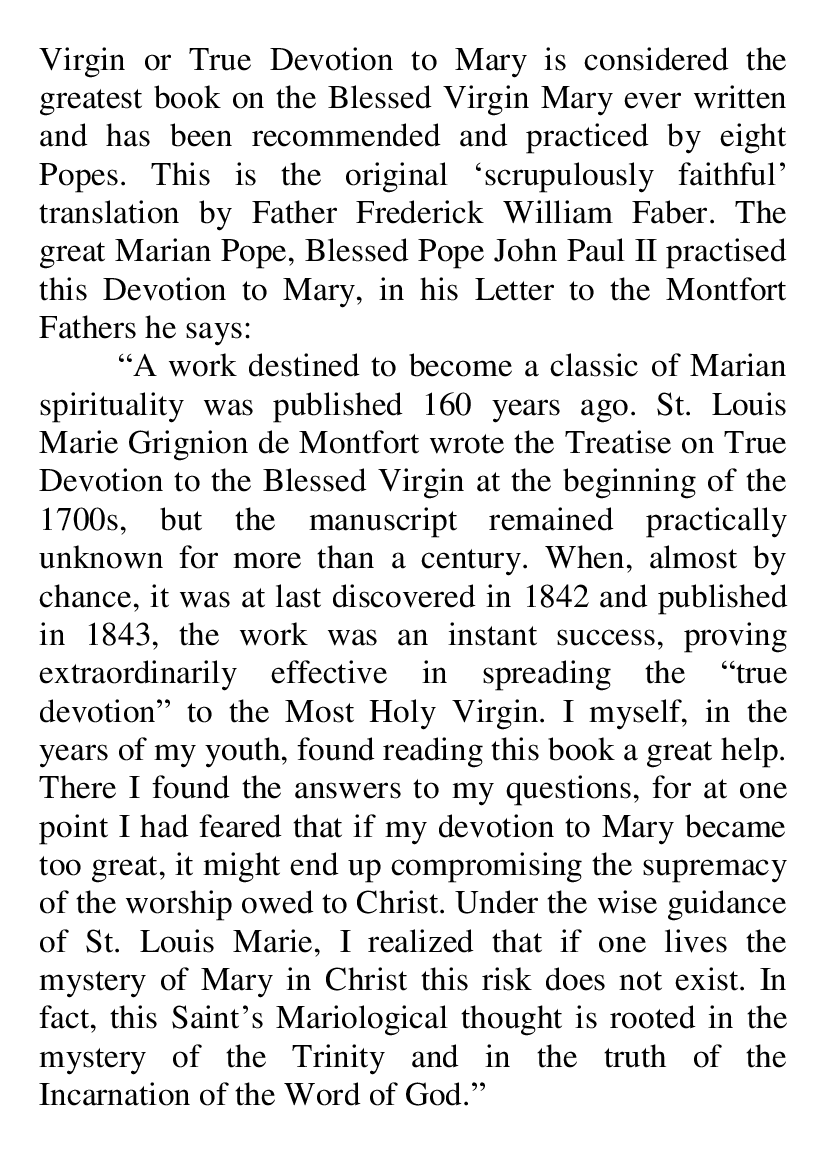 Virgin or True Devotion to Mary is considered the greatest book on the Blessed Virgin Mary ever written and has been recommended and practiced by eight Popes. This is the original ‘scrupulously faithful’ translation by Father Frederick William Faber. The great Marian Pope, Blessed Pope John Paul II practised this Devotion to Mary, in his Letter to the Montfort Fathers he says:

“A work destined to become a classic of Marian spirituality was published 160 years ago. St. Louis Marie Grignion de Montfort wrote the Treatise on True Devotion to the Blessed Virgin at the beginning of the 1700s, but the manuscript remained practically unknown for more than a century. When, almost by chance, it was at last discovered in 1842 and published in 1843, the work was an instant success, proving extraordinarily effective in spreading the “true devotion” to the Most Holy Virgin. I myself, in the years of my youth, found reading this book a great help. There I found the answers to my questions, for at one point I had feared that if my devotion to Mary became too great, it might end up compromising the supremacy of the worship owed to Christ. Under the wise guidance of St. Louis Marie, I realized that if one lives the mystery of Mary in Christ this risk does not exist. In fact, this Saint’s Mariological thought is rooted in the mystery of the Trinity and in the truth of the Incarnation of the Word of God.”